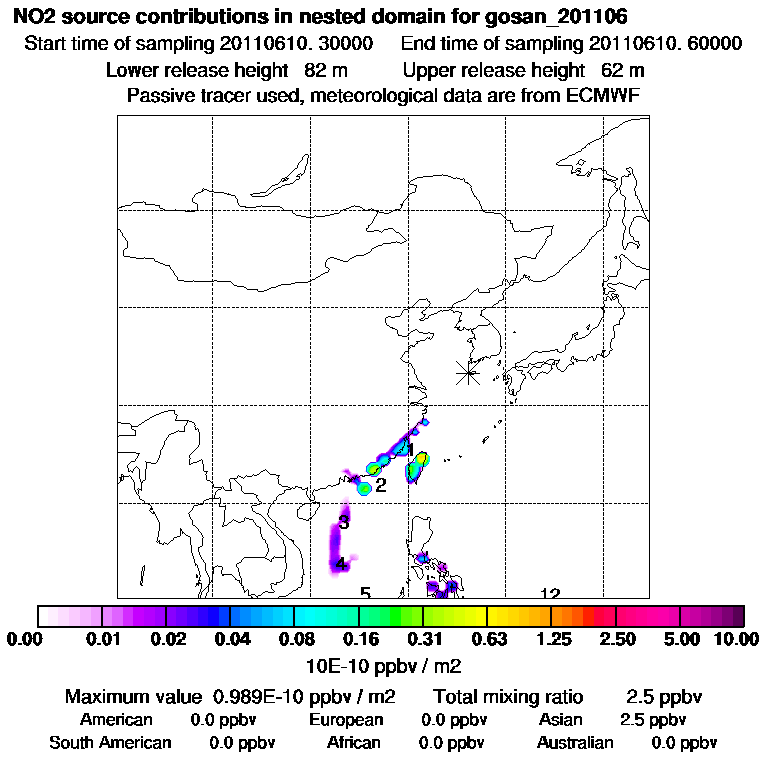 NO2 source contributions in nested domain for gosan_201106

Start time of sampling 20110610. 30000    End time of sampling 20110610. 60000

Lower release height 82 m    Upper release height 62 m

Passive tracer used, meteorological data are from ECMWF

1

2

3

4

5

12

0.00 0.01 0.02 0.04 0.08 0.16 0.31 0.63 1.25 2.50 5.00 10.00

10E-10 ppbv / m2

Maximum value 0.989E-10 ppbv / m2    Total mixing ratio 2.5 ppbv

American 0.0 ppbv    European 0.0 ppbv    Asian 2.5 ppbv

South American 0.0 ppbv    African 0.0 ppbv    Australian 0.0 ppbv